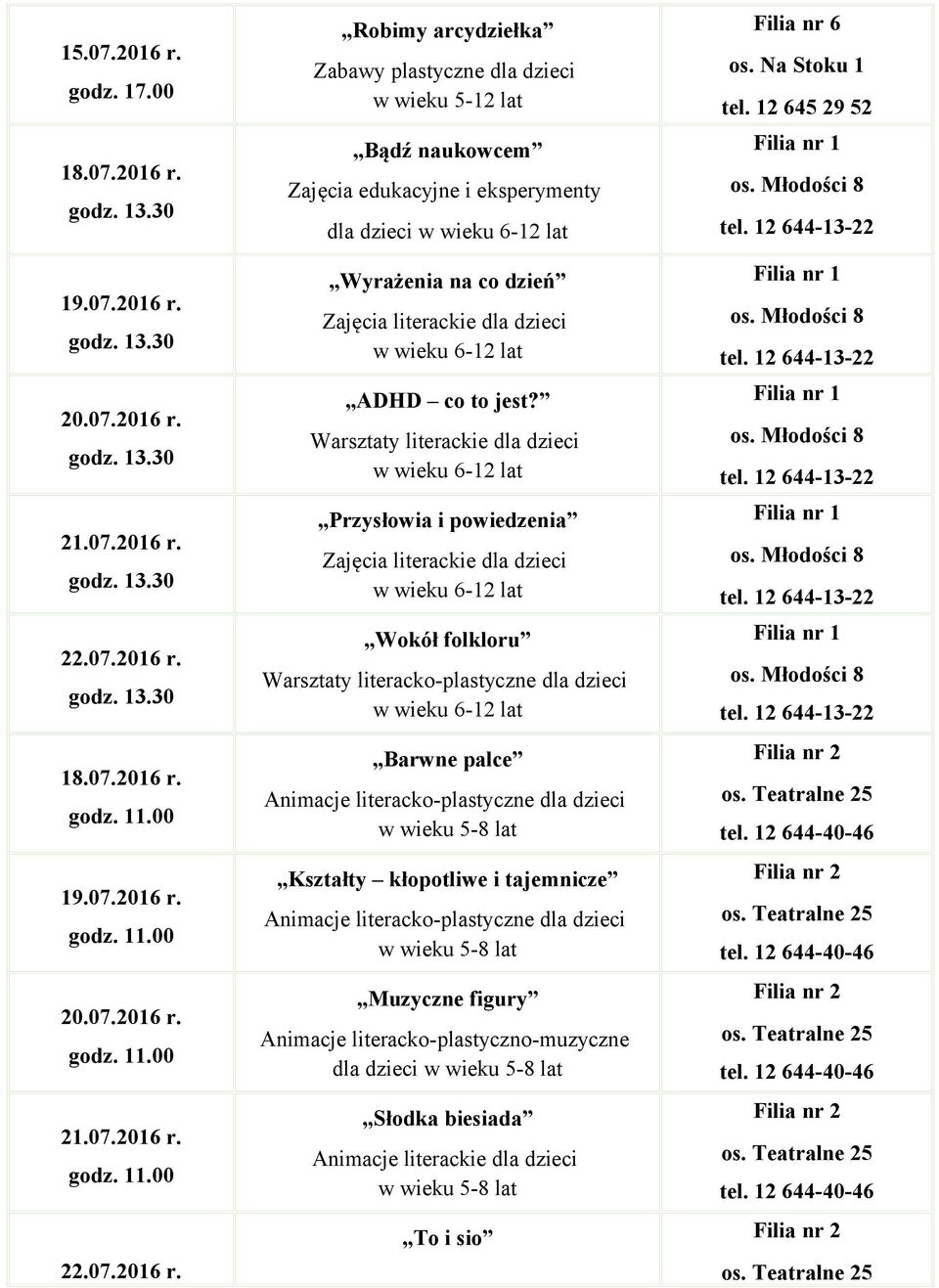 | | | |
|---|---|---|
| 15.07.2016 r. godz. 17.00 | „Robimy arcydziełka” Zabawy plastyczne dla dzieci w wieku 5-12 lat | Filia nr 6 os. Na Stoku 1 tel. 12 645 29 52 |
| 18.07.2016 r. godz. 13.30 | „Bądź naukowcem” Zajęcia edukacyjne i eksperymenty dla dzieci w wieku 6-12 lat | Filia nr 1 os. Młodości 8 tel. 12 644-13-22 |
| 19.07.2016 r. godz. 13.30 | „Wyrażenia na co dzień” Zajęcia literackie dla dzieci w wieku 6-12 lat | Filia nr 1 os. Młodości 8 tel. 12 644-13-22 |
| 20.07.2016 r. godz. 13.30 | „ADHD – co to jest?” Warsztaty literackie dla dzieci w wieku 6-12 lat | Filia nr 1 os. Młodości 8 tel. 12 644-13-22 |
| 21.07.2016 r. godz. 13.30 | „Przysłowia i powiedzenia” Zajęcia literackie dla dzieci w wieku 6-12 lat | Filia nr 1 os. Młodości 8 tel. 12 644-13-22 |
| 22.07.2016 r. godz. 13.30 | „Wokół folkloru” Warsztaty literacko-plastyczne dla dzieci w wieku 6-12 lat | Filia nr 1 os. Młodości 8 tel. 12 644-13-22 |
| 18.07.2016 r. godz. 11.00 | „Barwne palce” Animacje literacko-plastyczne dla dzieci w wieku 5-8 lat | Filia nr 2 os. Teatralne 25 tel. 12 644-40-46 |
| 19.07.2016 r. godz. 11.00 | „Kształty – kłopotliwe i tajemnicze” Animacje literacko-plastyczne dla dzieci w wieku 5-8 lat | Filia nr 2 os. Teatralne 25 tel. 12 644-40-46 |
| 20.07.2016 r. godz. 11.00 | „Muzyczne figury” Animacje literacko-plastyczno-muzyczne dla dzieci w wieku 5-8 lat | Filia nr 2 os. Teatralne 25 tel. 12 644-40-46 |
| 21.07.2016 r. godz. 11.00 | „Słodka biesiada” Animacje literackie dla dzieci w wieku 5-8 lat | Filia nr 2 os. Teatralne 25 tel. 12 644-40-46 |
| 22.07.2016 r. | „To i sio” | Filia nr 2 os. Teatralne 25 |